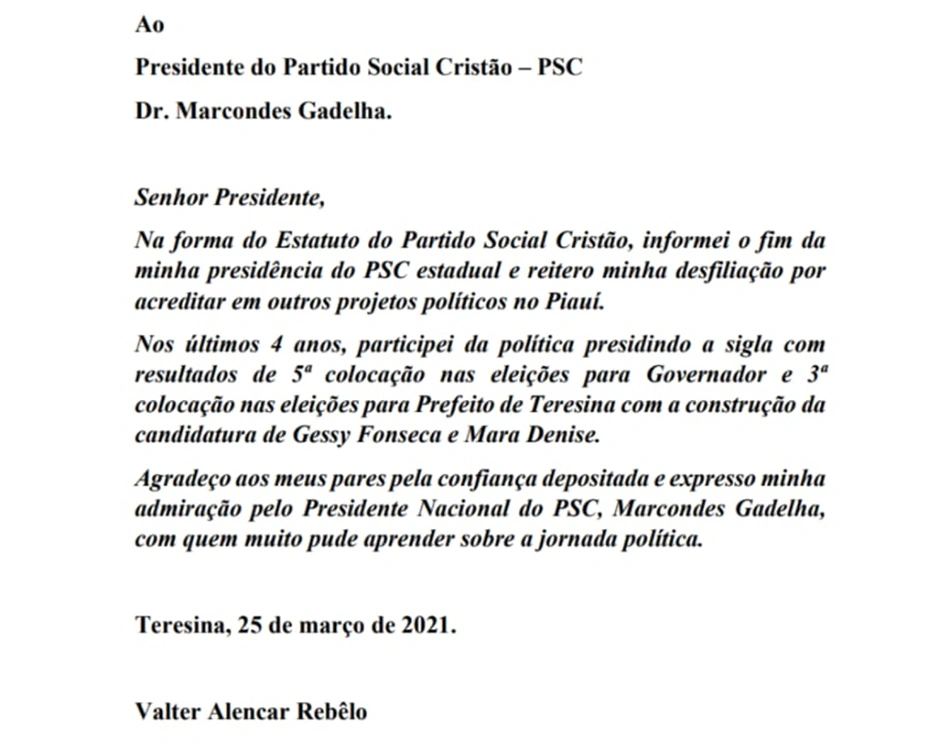 Ao

Presidente do Partido Social Cristão – PSC

Dr. Marcondes Gadelha.

Senhor Presidente,

Na forma do Estatuto do Partido Social Cristão, informei o fim da minha presidência do PSC estadual e reitero minha desfiliação por acreditar em outros projetos políticos no Piauí.

Nos últimos 4 anos, participei da política presidindo a sigla com resultados de 5ª colocação nas eleições para Governador e 3ª colocação nas eleições para Prefeito de Teresina com a construção da candidatura de Gessy Fonseca e Mara Denise.

Agradeço aos meus pares pela confiança depositada e expresso minha admiração pelo Presidente Nacional do PSC, Marcondes Gadelha, com quem muito pude aprender sobre a jornada política.

Teresina, 25 de março de 2021.

Valter Alencar Rebêlo